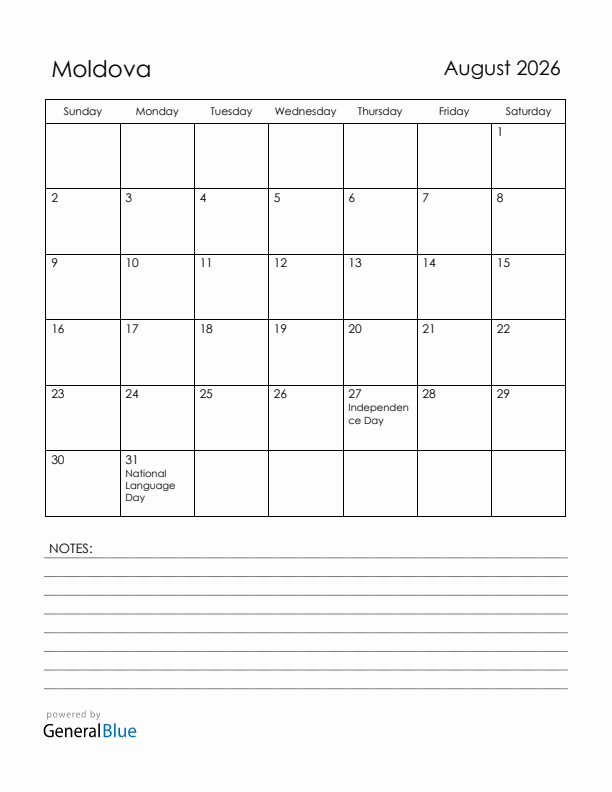 Moldova

August 2026

| Sunday | Monday | Tuesday | Wednesday | Thursday | Friday | Saturday |
|---|---|---|---|---|---|---|
| | | | | | | 1 |
| 2 | 3 | 4 | 5 | 6 | 7 | 8 |
| 9 | 10 | 11 | 12 | 13 | 14 | 15 |
| 16 | 17 | 18 | 19 | 20 | 21 | 22 |
| 23 | 24 | 25 | 26 | 27 Independence Day | 28 | 29 |
| 30 | 31 National Language Day | | | | | |

NOTES:

powered by
GeneralBlue